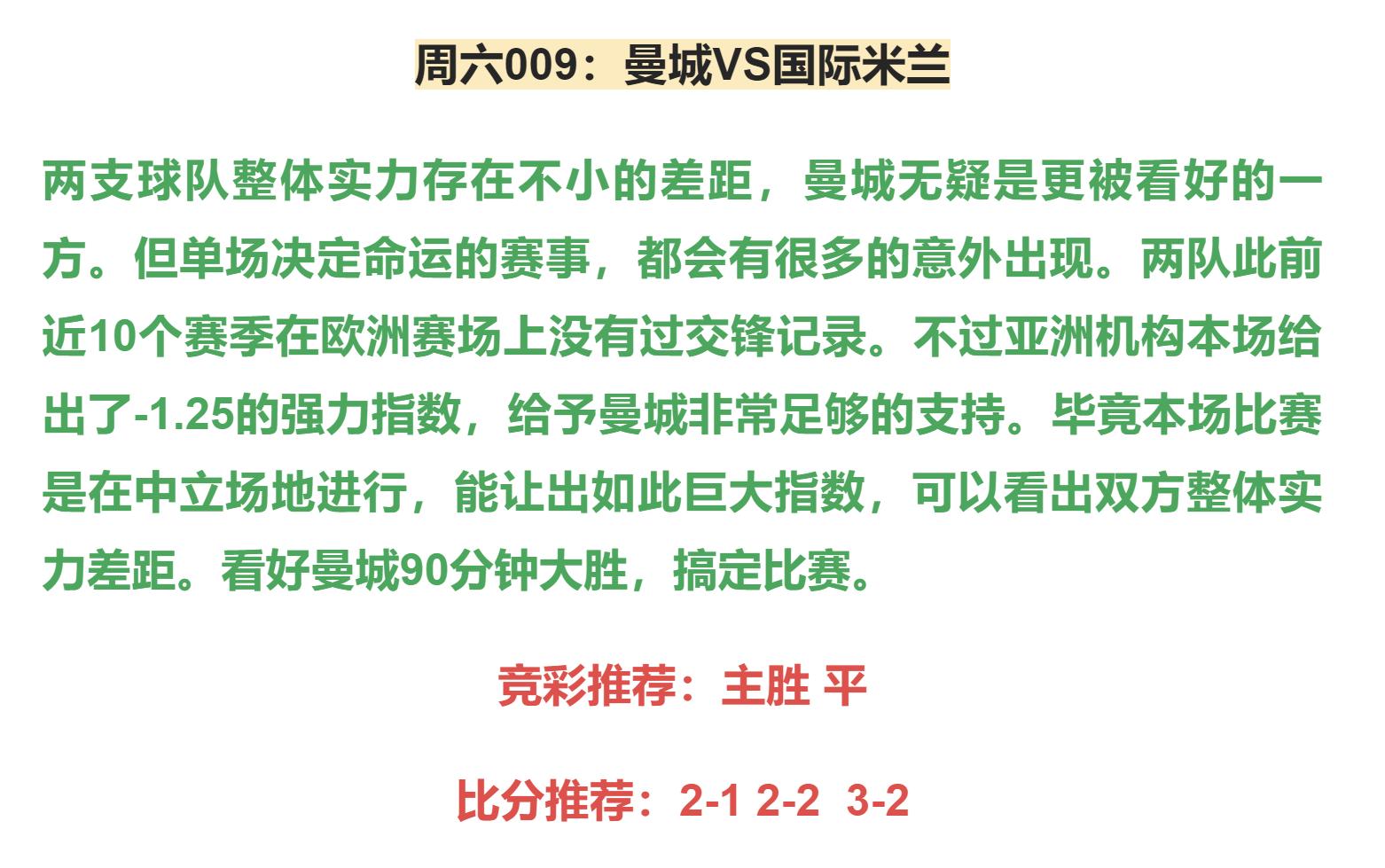 周六009：曼城VS国际米兰

两支球队整体实力存在不小的差距，曼城无疑是更被看好的一方。但单场决定命运的赛事，都会有很多的意外出现。两队此前近10个赛季在欧洲赛场上没有过交锋记录。不过亚洲机构本场给出了-1.25的强力指数，给予曼城非常足够的支持。毕竟本场比赛是在中立场地进行，能让出如此巨大指数，可以看出双方整体实力差距。看好曼城90分钟大胜，搞定比赛。

竞彩推荐：主胜 平

比分推荐：2-1 2-2 3-2